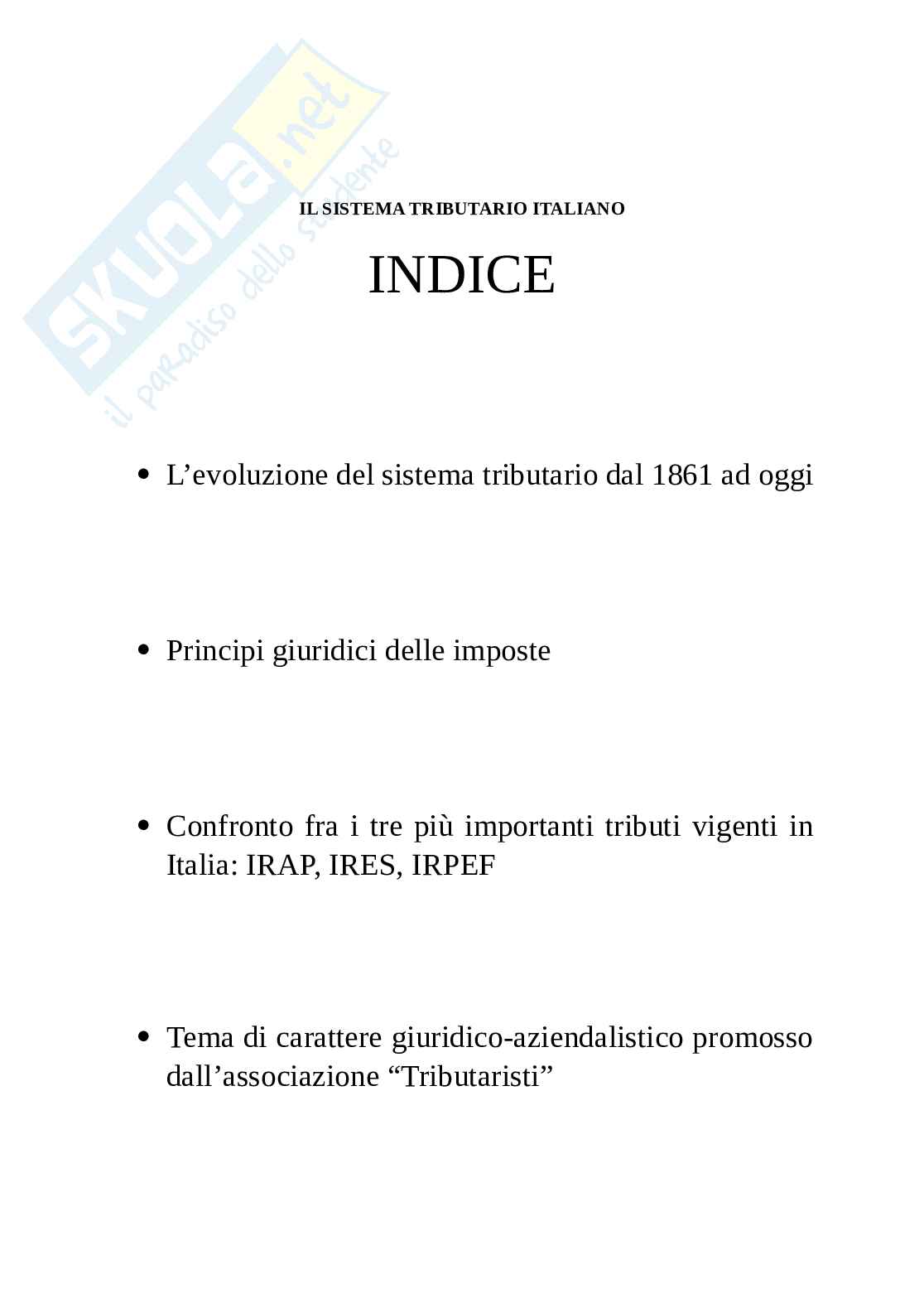 SKUOLA.net
il paradiso dello studente

IL SISTEMA TRIBUTARIO ITALIANO

INDICE

• L’evoluzione del sistema tributario dal 1861 ad oggi

• Principi giuridici delle imposte

• Confronto fra i tre più importanti tributi vigenti in Italia: IRAP, IRES, IRPEF

• Tema di carattere giuridico-aziendalistico promosso dall’associazione “Tributaristi”